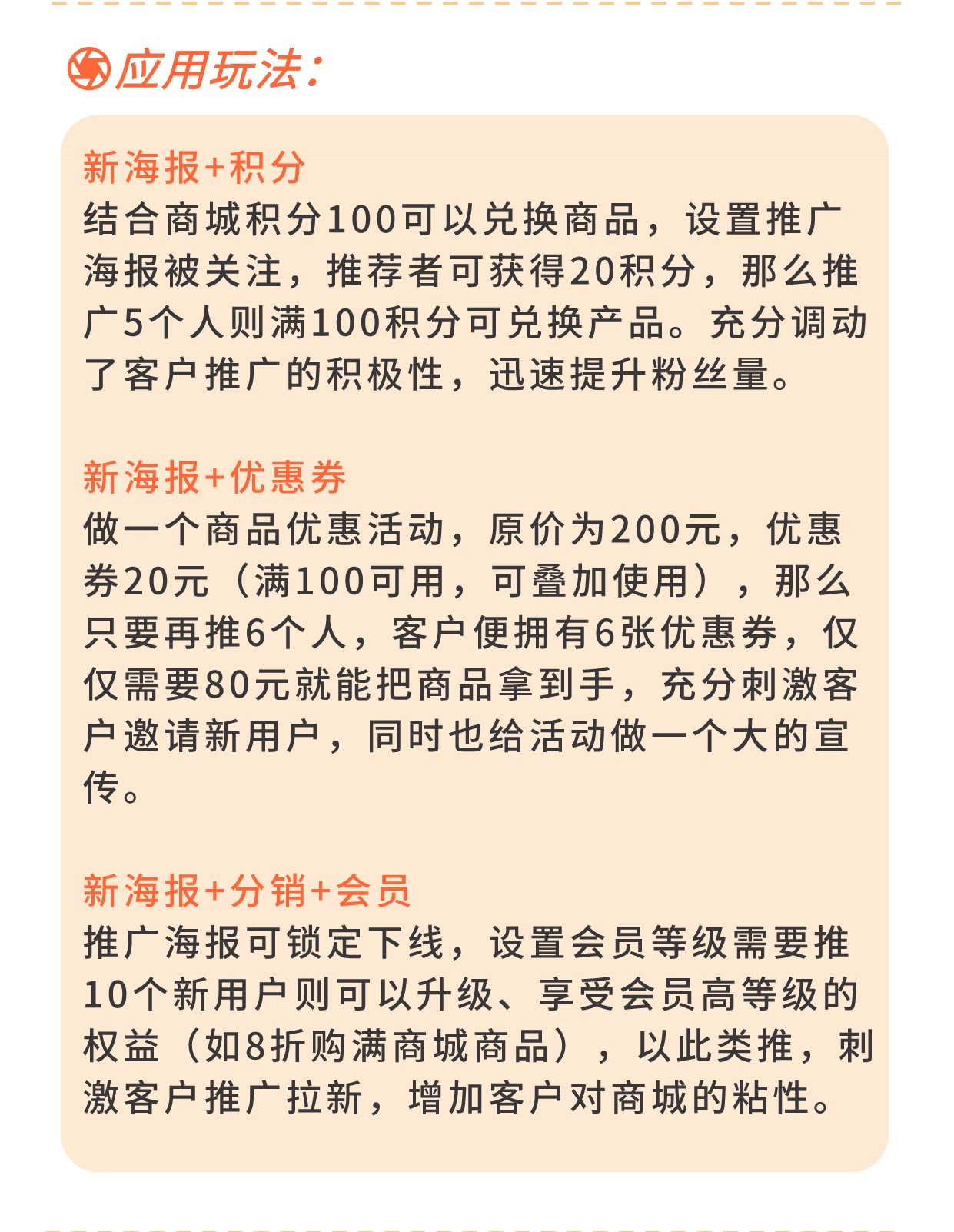 应用玩法：

新海报+积分
结合商城积分100可以兑换商品，设置推广海报被关注，推荐者可获得20积分，那么推广5个人则满100积分可兑换产品。充分调动了客户推广的积极性，迅速提升粉丝量。

新海报+优惠券
做一个商品优惠活动，原价为200元，优惠券20元（满100可用，可叠加使用），那么只要再推6个人，客户便拥有6张优惠券，仅仅需要80元就能把商品拿到手，充分刺激客户邀请新用户，同时也给活动做一个大的宣传。

新海报+分销+会员
推广海报可锁定下线，设置会员等级需要推10个新用户则可以升级、享受会员高等级的权益（如8折购满商城商品），以此类推，刺激客户推广拉新，增加客户对商城的粘性。